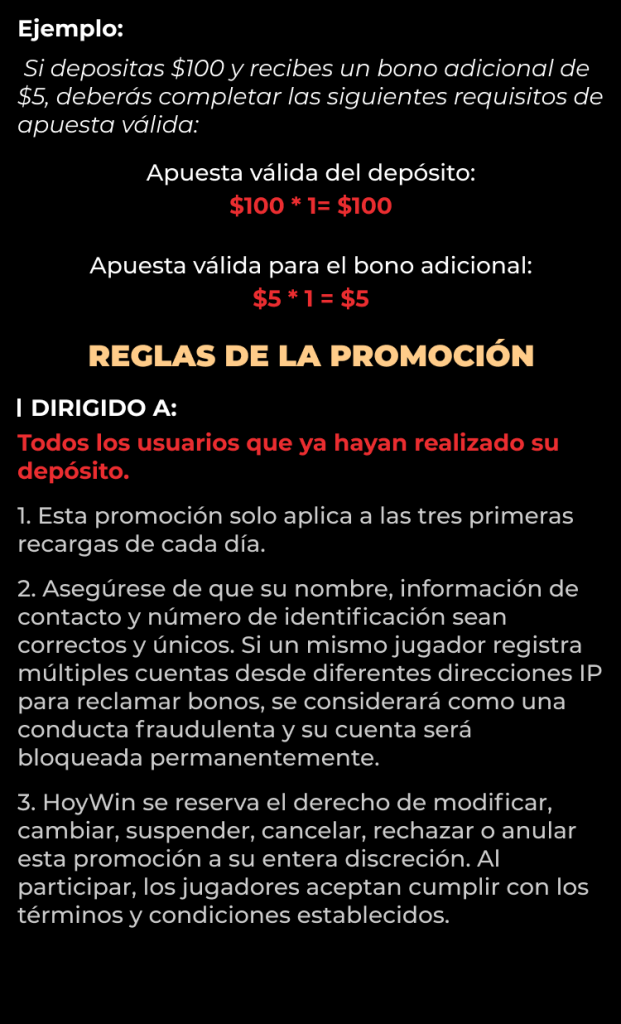 Ejemplo:

Si depositas $100 y recibes un bono adicional de $5, deberás completar las siguientes requisitos de apuesta válida:

Apuesta válida del depósito:
$100 * 1= $100

Apuesta válida para el bono adicional:
$5 * 1 = $5

REGLAS DE LA PROMOCIÓN

| DIRIGIDO A:

Todos los usuarios que ya hayan realizado su depósito.

1. Esta promoción solo aplica a las tres primeras recargas de cada día.

2. Asegúrese de que su nombre, información de contacto y número de identificación sean correctos y únicos. Si un mismo jugador registra múltiples cuentas desde diferentes direcciones IP para reclamar bonos, se considerará como una conducta fraudulenta y su cuenta será bloqueada permanentemente.

3. HoyWin se reserva el derecho de modificar, cambiar, suspender, cancelar, rechazar o anular esta promoción a su entera discreción. Al participar, los jugadores aceptan cumplir con los términos y condiciones establecidos.